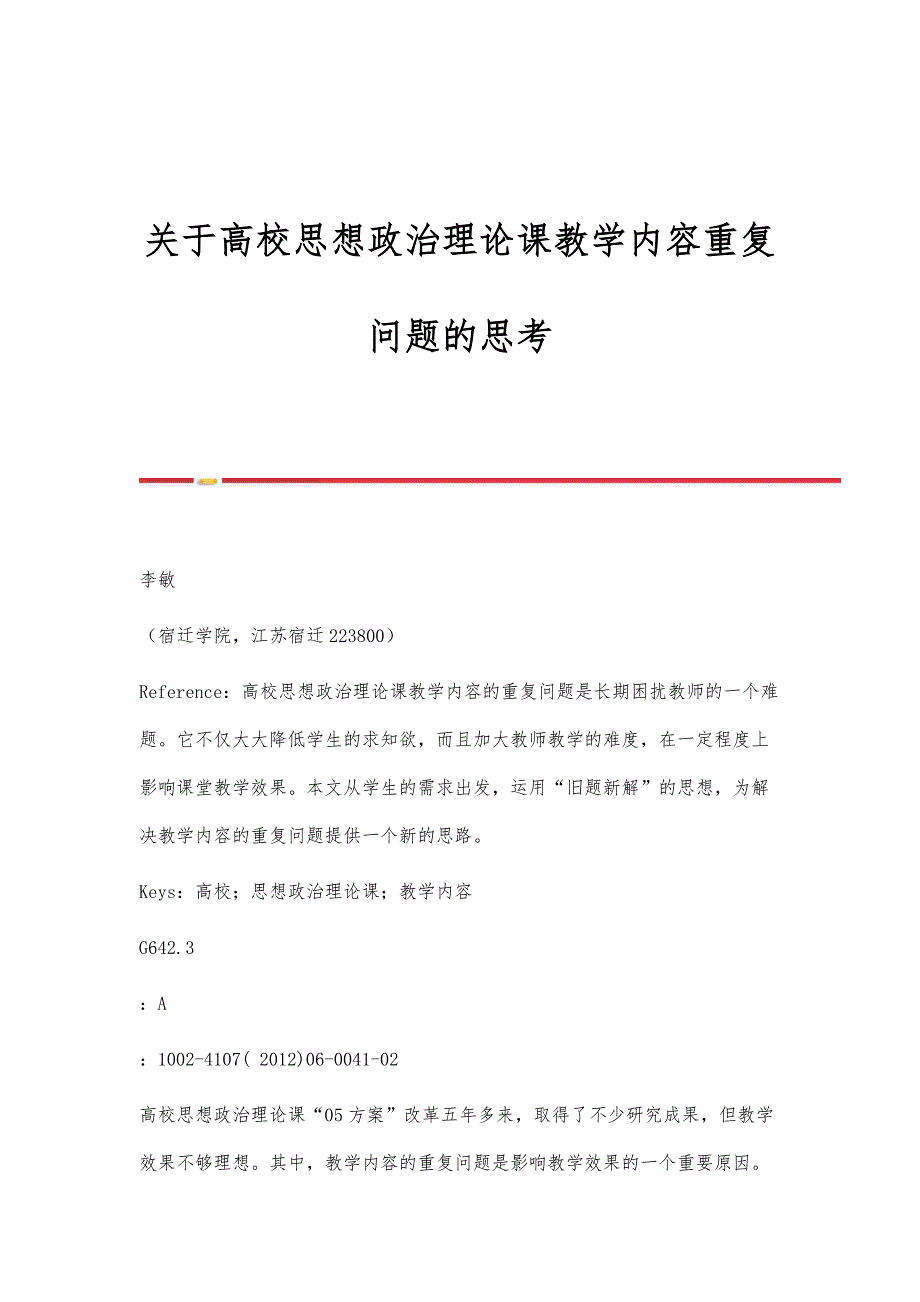 关于高校思想政治理论课教学内容重复问题的思考

李敏

（宿迁学院，江苏宿迁 223800）

Reference：高校思想政治理论课教学内容的重复问题是长期困扰教师的一个难题。它不仅大大降低学生的求知欲，而且加大教师教学的难度，在一定程度上影响课堂教学效果。本文从学生的需求出发，运用“旧题新解”的思想，为解决教学内容的重复问题提供一个新的思路。

Keys：高校；思想政治理论课；教学内容

G642.3

：A

：1002-4107( 2012)06-0041-02

高校思想政治理论课“05 方案”改革五年多来，取得了不少研究成果，但教学效果不够理想。其中，教学内容的重复问题是影响教学效果的一个重要原因。